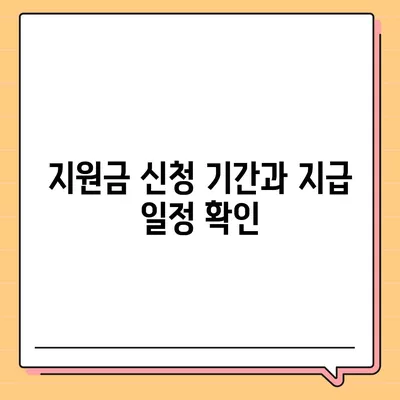 지원금 신청 기간과 지급 일정 확인